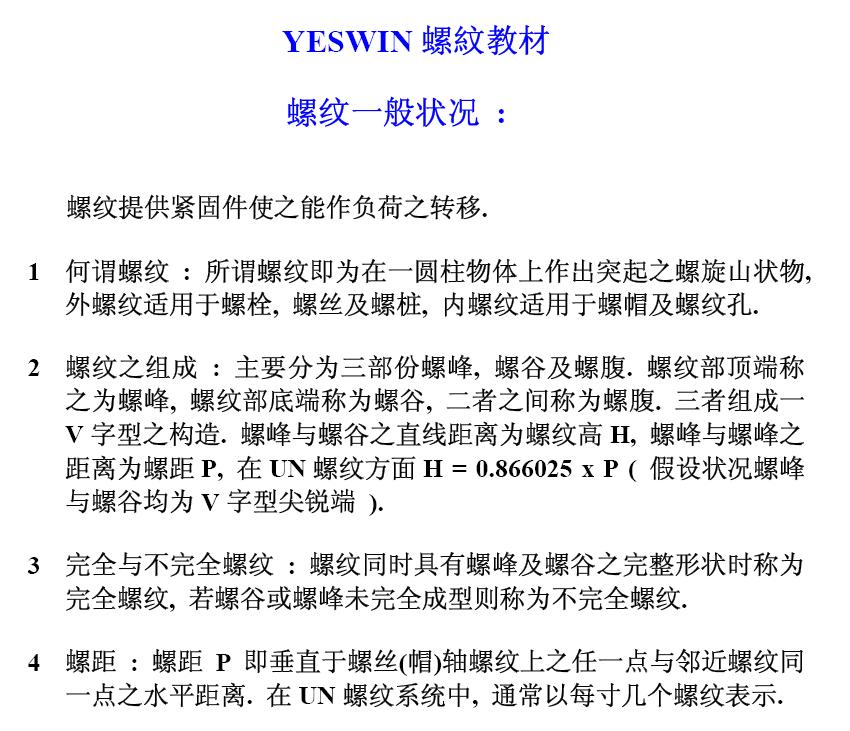 YESWIN 螺紋教材

螺纹一般状况 ：

螺纹提供紧固件使之能作负荷之转移.

1 何谓螺纹 ：所谓螺纹即为在一圆柱物体上作出突起之螺旋山状物, 外螺纹适用于螺栓, 螺丝及螺桩, 内螺纹适用于螺帽及螺纹孔.

2 螺纹之组成 ：主要分为三部份螺峰, 螺谷及螺腹. 螺纹部顶端称之为螺峰, 螺纹部底端称为螺谷, 二者之间称为螺腹. 三者组成一 V 字型之构造. 螺峰与螺谷之直线距离为螺纹高 H, 螺峰与螺峰之距离为螺距 P, 在 UN 螺纹方面 H = 0.866025 x P ( 假设状况螺峰与螺谷均为 V 字型尖锐端 ).

3 完全与不完全螺纹 ：螺纹同时具有螺峰及螺谷之完整形状时称为完全螺纹, 若螺谷或螺峰未完全成型则称为不完全螺纹.

4 螺距 ：螺距 P 即垂直于螺丝(帽)轴螺纹上之任一点与邻近螺纹同一点之水平距离. 在 UN 螺纹系统中, 通常以每寸几个螺纹表示.